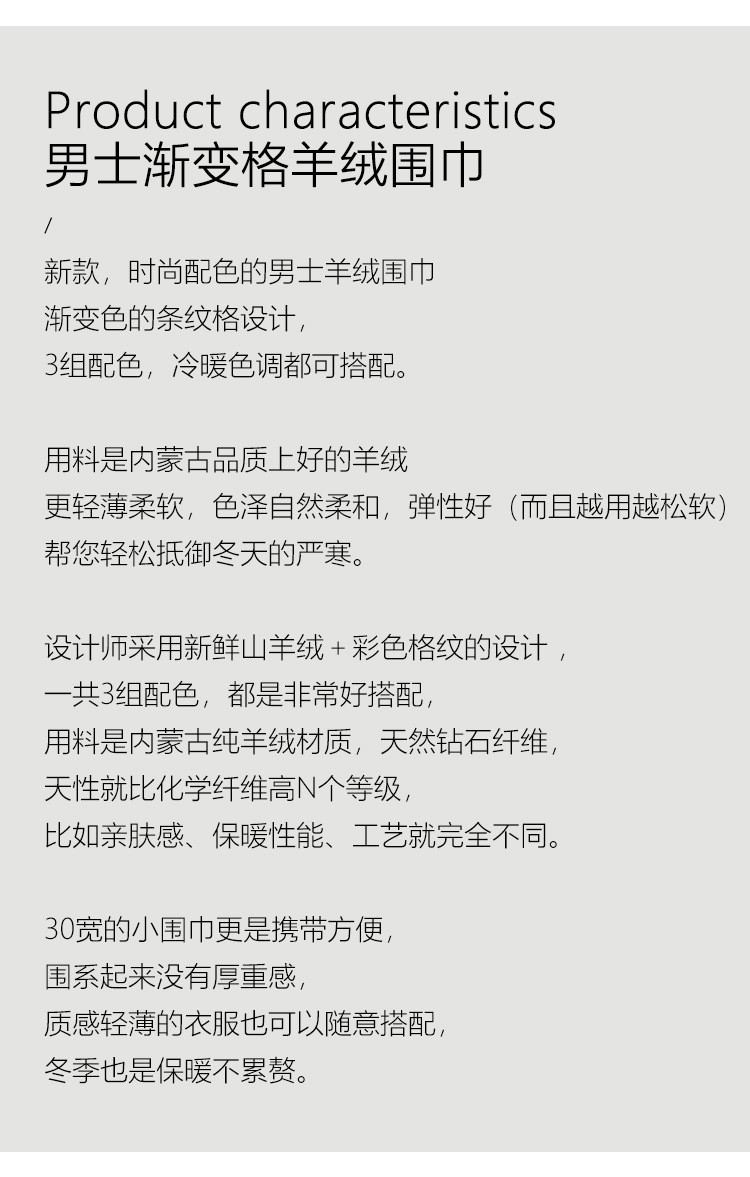 Product characteristics
男士渐变格羊绒围巾

/

新款，时尚配色的男士羊绒围巾
渐变色的条纹格设计，
3组配色，冷暖色调都可搭配。

用料是内蒙古品质上好的羊绒
更轻薄柔软，色泽自然柔和，弹性好（而且越用越松软）
帮您轻松抵御冬天的严寒。

设计师采用新鲜山羊绒 + 彩色格纹的设计，
一共3组配色，都是非常好搭配，
用料是内蒙古纯羊绒材质，天然钻石纤维，
天性就比化学纤维高N个等级，
比如亲肤感、保暖性能、工艺就完全不同。

30宽的小围巾更是携带方便，
围系起来没有厚重感，
质感轻薄的衣服也可以随意搭配，
冬季也是保暖不累赘。